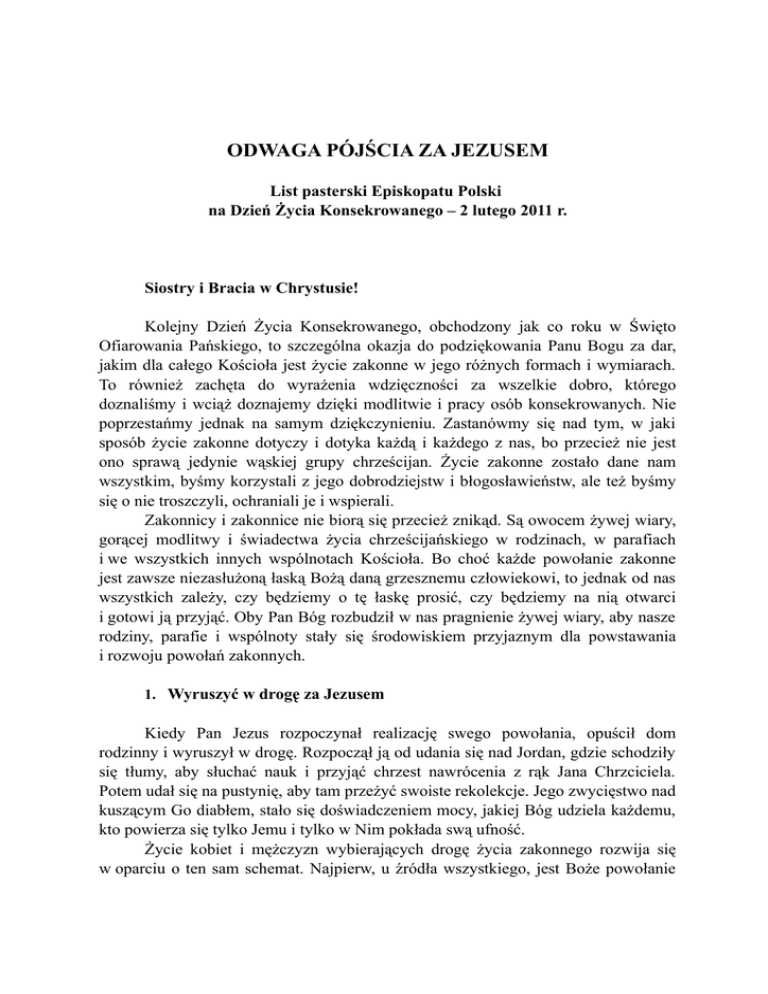 ODWAGA PÓJŚCIA ZA JEZUSEM

List pasterski Episkopatu Polski
na Dzień Życia Konsekrowanego – 2 lutego 2011 r.

Siostry i Bracia w Chrystusie!

Kolejny Dzień Życia Konsekrowanego, obchodzony jak co roku w Święto Ofiarowania Pańskiego, to szczególna okazja do podziękowania Panu Bogu za dar, jakim dla całego Kościoła jest życie zakonne w jego różnych formach i wymiarach. To również zachęta do wyrażenia wdzięczności za wszelkie dobro, którego doznaliśmy i wciąż doznajemy dzięki modlitwie i pracy osób konsekrowanych. Nie poprzestańmy jednak na samym dziękczynieniu. Zastanówmy się nad tym, w jaki sposób życie zakonne dotyczy i dotyka każdą i każdego z nas, bo przecież nie jest ono sprawą jedynie wąskiej grupy chrześcijan. Życie zakonne zostało dane nam wszystkim, byśmy korzystali z jego dobrodziejstw i błogosławieństw, ale też byśmy się o nie troszczyli, ochraniali je i wspierali.

Zakonnicy i zakonnice nie biorą się przecież znikąd. Są owocem żywej wiary, gorącej modlitwy i świadectwa życia chrześcijańskiego w rodzinach, w parafiach i we wszystkich innych wspólnotach Kościoła. Bo choć każde powołanie zakonne jest zawsze niezasłużoną łaską Bożą daną grzesznemu człowiekowi, to jednak od nas wszystkich zależy, czy będziemy o tę łaskę prosić, czy będziemy na nią otwarci i gotowi ją przyjąć. Oby Pan Bóg rozbudził w nas pragnienie żywej wiary, aby nasze rodziny, parafie i wspólnoty stały się środowiskiem przyjaznym dla powstawania i rozwoju powołań zakonnych.

1. Wyruszyć w drogę za Jezusem

Kiedy Pan Jezus rozpoczynał realizację swego powołania, opuścił dom rodzinny i wyruszył w drogę. Rozpoczął ją od udania się nad Jordan, gdzie schodziły się tłumy, aby słuchać nauk i przyjąć chrzest nawrócenia z rąk Jana Chrzciciela. Potem udał się na pustynię, aby tam przeżyć swoiste rekolekcje. Jego zwycięstwo nad kuszącym Go diabłem, stało się doświadczeniem mocy, jakiej Bóg udziela każdemu, kto powierza się tylko Jemu i tylko w Nim pokłada swą ufność.

Życie kobiet i mężczyzn wybierających drogę życia zakonnego rozwija się w oparciu o ten sam schemat. Najpierw, u źródła wszystkiego, jest Boże powołanie